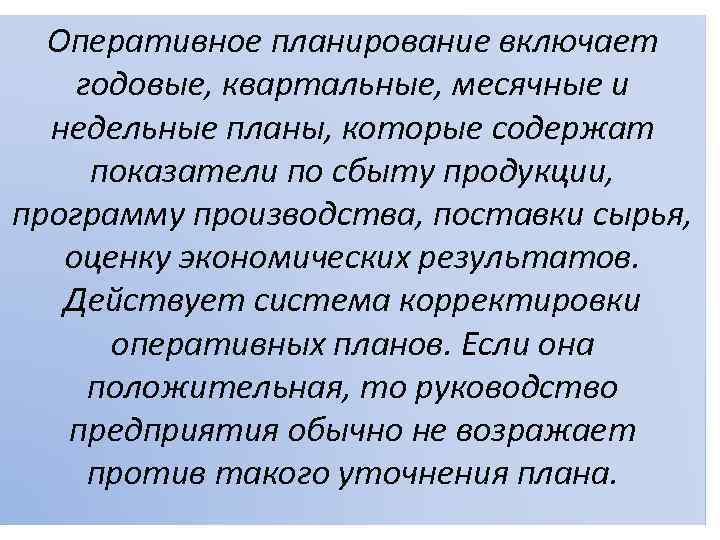 Оперативное планирование включает годовые, квартальные, месячные и недельные планы, которые содержат показатели по сбыту продукции, программу производства, поставки сырья, оценку экономических результатов. Действует система корректировки оперативных планов. Если она положительная, то руководство предприятия обычно не возражает против такого уточнения плана.